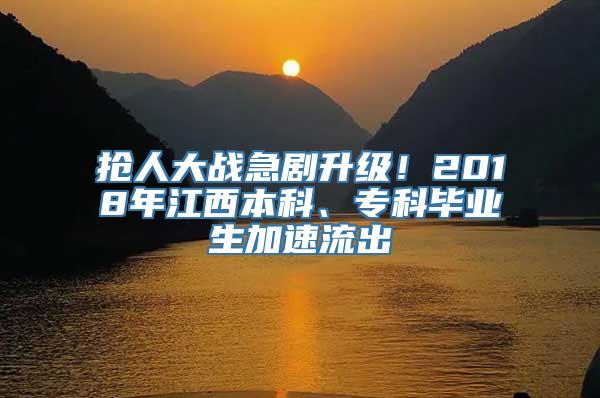 抢人大战急剧升级！2018年江西本科、专科毕业生加速流出